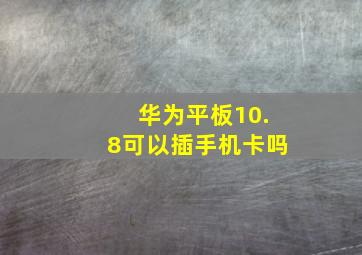 华为平板10.8可以插手机卡吗